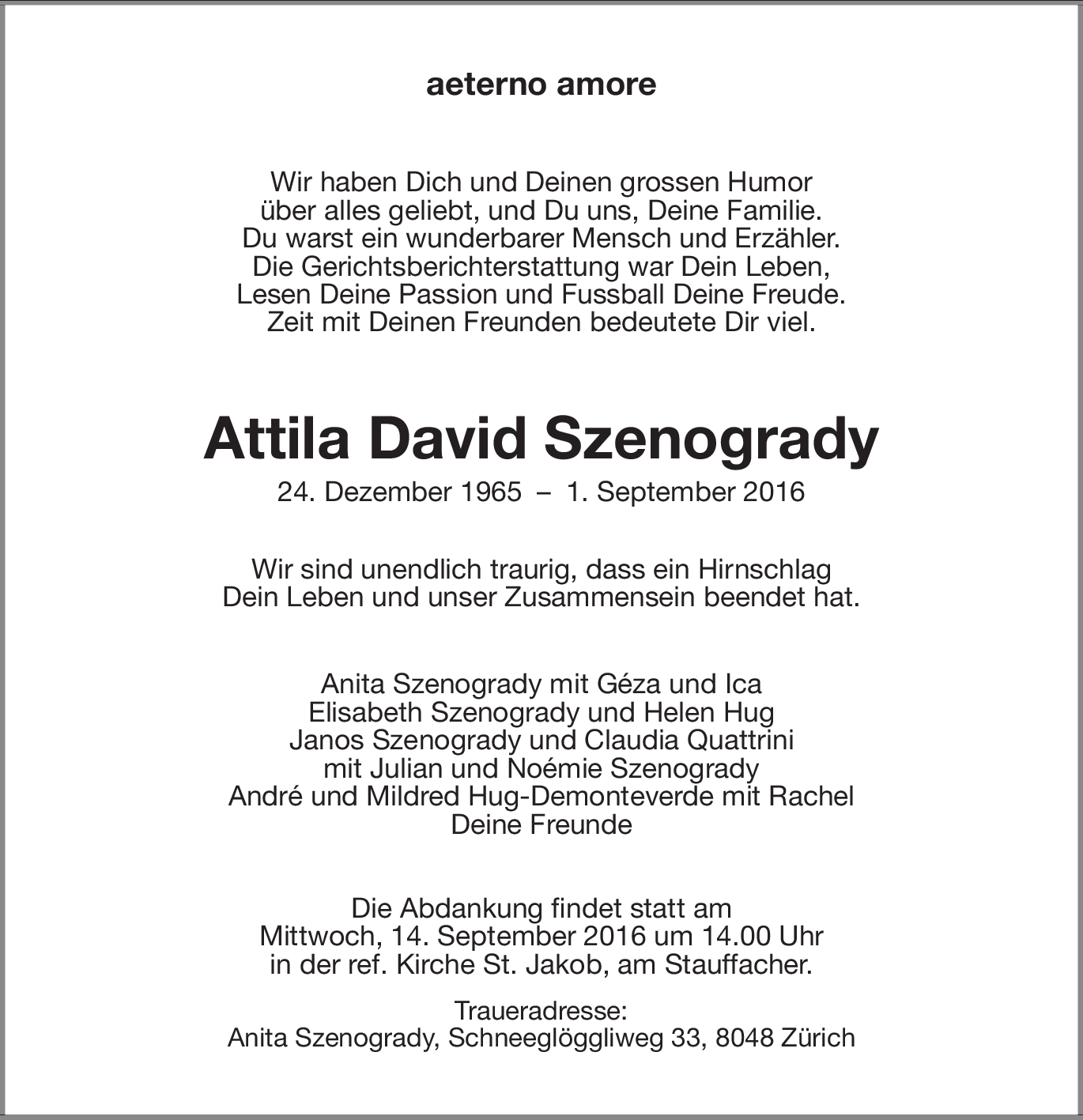 aeterno amore

Wir haben Dich und Deinen grossen Humor über alles geliebt, und Du uns, Deine Familie. Du warst ein wunderbarer Mensch und Erzähler. Die Gerichtsberichterstattung war Dein Leben, Lesen Deine Passion und Fussball Deine Freude. Zeit mit Deinen Freunden bedeutete Dir viel.

Attila David Szenogrady

24. Dezember 1965 – 1. September 2016

Wir sind unendlich traurig, dass ein Hirnschlag Dein Leben und unser Zusammensein beendet hat.

Anita Szenogrady mit Géza und Ica
Elisabeth Szenogrady und Helen Hug
Janos Szenogrady und Claudia Quattrini
mit Julian und Noémie Szenogrady
André und Mildred Hug-Demonteverde mit Rachel
Deine Freunde

Die Abdankung findet statt am Mittwoch, 14. September 2016 um 14.00 Uhr in der ref. Kirche St. Jakob, am Stauffacher.

Traueradresse:
Anita Szenogrady, Schneeglöggliweg 33, 8048 Zürich